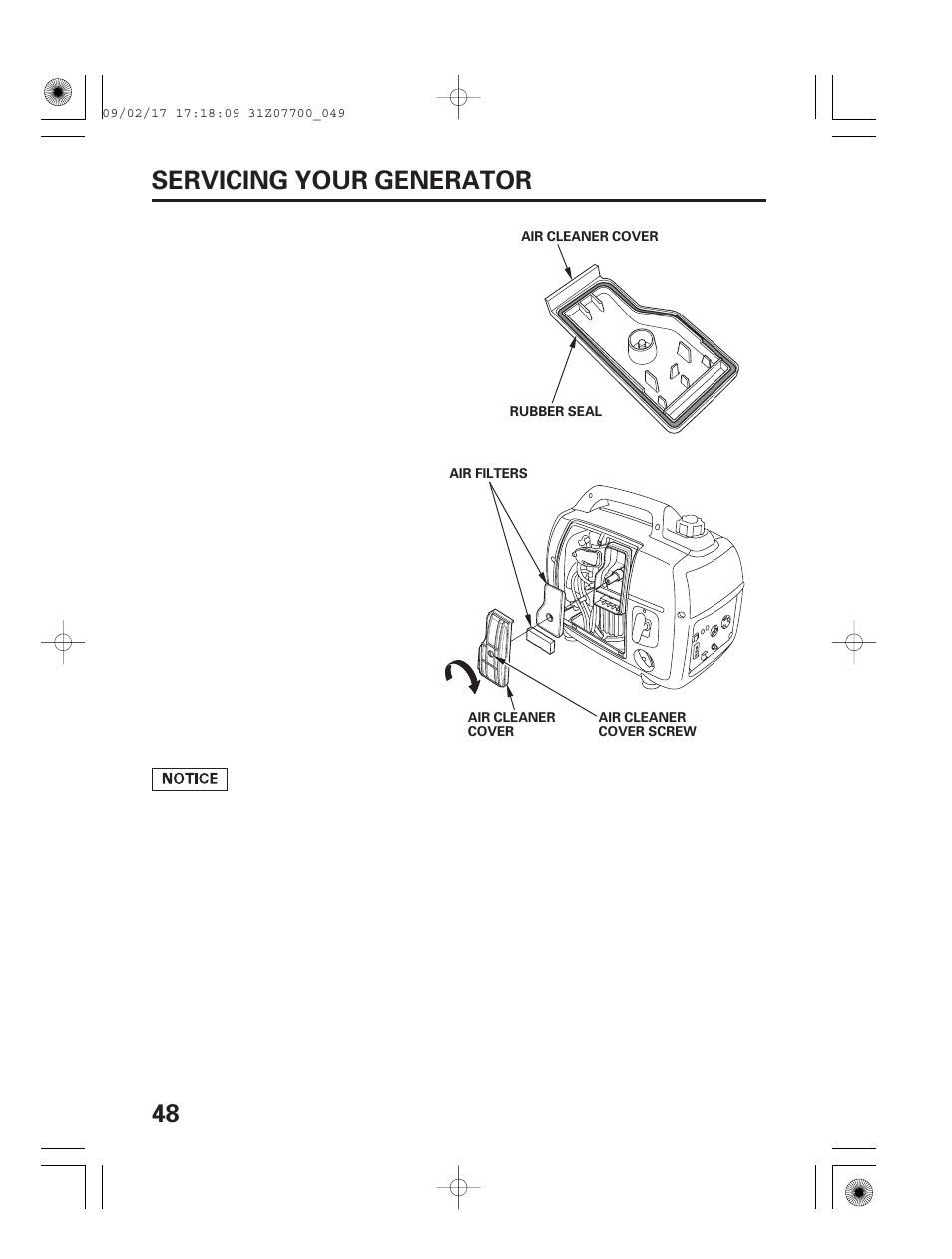 09/02/17 17:18:09 31Z07700_049

SERVICING YOUR GENERATOR

AIR CLEANER COVER

RUBBER SEAL

AIR FILTERS

AIR CLEANER COVER

AIR CLEANER COVER SCREW

NOTICE

48